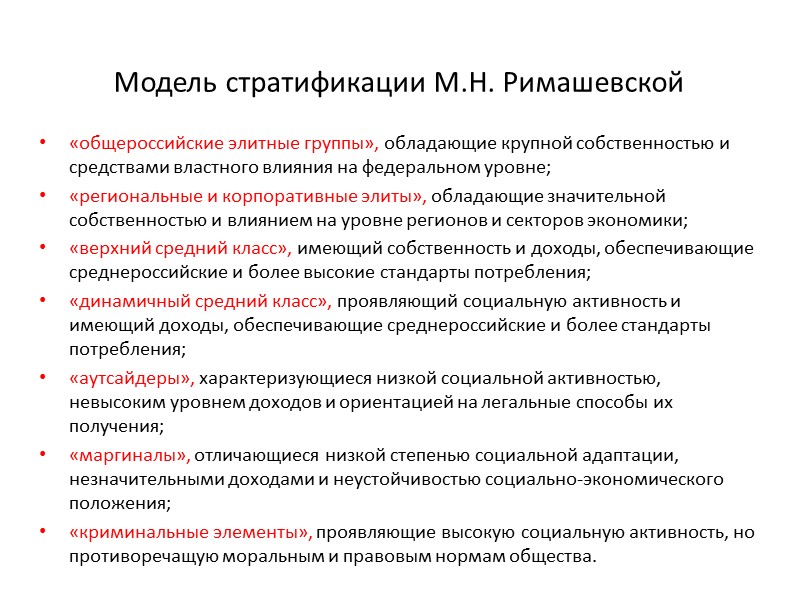 Модель стратификации М.Н. Римашевской

• «общероссийские элитные группы», обладающие крупной собственностью и средствами властного влияния на федеральном уровне;
• «региональные и корпоративные элиты», обладающие значительной собственностью и влиянием на уровне регионов и секторов экономики;
• «верхний средний класс», имеющий собственность и доходы, обеспечивающие среднероссийские и более высокие стандарты потребления;
• «динамичный средний класс», проявляющий социальную активность и имеющий доходы, обеспечивающие среднероссийские и более стандарты потребления;
• «аутсайдеры», характеризующиеся низкой социальной активностью, невысоким уровнем доходов и ориентацией на легальные способы их получения;
• «маргиналы», отличающиеся низкой степенью социальной адаптации, незначительными доходами и неустойчивостью социально-экономического положения;
• «криминальные элементы», проявляющие высокую социальную активность, но противоречащую моральным и правовым нормам общества.